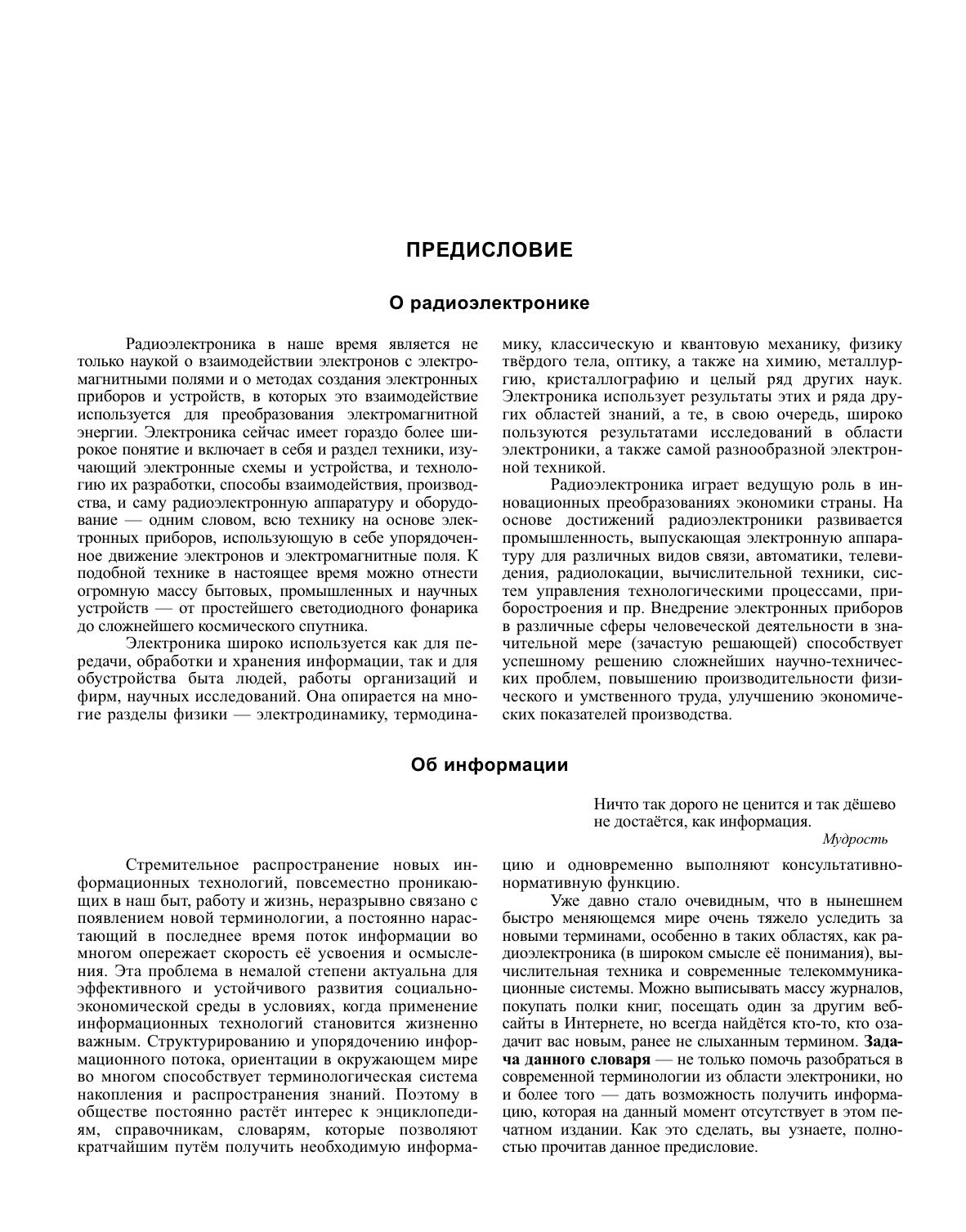 ПРЕДИСЛОВИЕ

О радиоэлектронике

Радиоэлектроника в наше время является не только наукой о взаимодействии электронов с электромагнитными полями и о методах создания электронных приборов и устройств, в которых это взаимодействие используется для преобразования электромагнитной энергии. Электроника сейчас имеет гораздо более широкое понятие и включает в себя и раздел техники, изучающий электронные схемы и устройства, и технологию их разработки, способы взаимодействия, производства, и саму радиоэлектронную аппаратуру и оборудование — одним словом, всю технику на основе электронных приборов, использующую в себе упорядоченное движение электронов и электромагнитные поля. К подобной технике в настоящее время можно отнести огромную массу бытовых, промышленных и научных устройств — от простейшего светодиодного фонарика до сложнейшего космического спутника.

Электроника широко используется как для передачи, обработки и хранения информации, так и для обустройства быта людей, работы организаций и фирм, научных исследований. Она опирается на многие разделы физики — электродинамику, термодинамику, классическую и квантовую механику, физику твёрдого тела, оптику, а также на химию, металлургию, кристаллографию и целый ряд других наук. Электроника использует результаты этих и ряда других областей знаний, а те, в свою очередь, широко пользуются результатами исследований в области электроники, а также самой разнообразной электронной техникой.

Радиоэлектроника играет ведущую роль в инновационных преобразованиях экономики страны. На основе достижений радиоэлектроники развивается промышленность, выпускающая электронную аппаратуру для различных видов связи, автоматики, телевидения, радиолокации, вычислительной техники, систем управления технологическими процессами, приборостроения и пр. Внедрение электронных приборов в различные сферы человеческой деятельности в значительной мере (зачастую решающей) способствует успешному решению сложнейших научно-технических проблем, повышению производительности физического и умственного труда, улучшению экономических показателей производства.

Об информации

Ничто так дорого не ценится и так дёшево не достаётся, как информация.
Мудрость

Стремительное распространение новых информационных технологий, повсеместно проникающих в наш быт, работу и жизнь, неразрывно связано с появлением новой терминологии, а постоянно нарастающий в последнее время поток информации во многом опережает скорость её усвоения и осмысления. Эта проблема в немалой степени актуальна для эффективного и устойчивого развития социально-экономической среды в условиях, когда применение информационных технологий становится жизненно важным. Структурированию и упорядочению информационного потока, ориентации в окружающем мире во многом способствует терминологическая система накопления и распространения знаний. Поэтому в обществе постоянно растёт интерес к энциклопедиям, справочникам, словарям, которые позволяют кратчайшим путём получить необходимую информацию и одновременно выполняют консультативно-нормативную функцию.

Уже давно стало очевидным, что в нынешнем быстро меняющемся мире очень тяжело уследить за новыми терминами, особенно в таких областях, как радиоэлектроника (в широком смысле её понимания), вычислительная техника и современные телекоммуникационные системы. Можно выписывать массу журналов, покупать полки книг, посещать один за другим веб-сайты в Интернете, но всегда найдётся кто-то, кто озадачит вас новым, ранее не слыханным термином. Задача данного словаря — не только помочь разобраться в современной терминологии из области электроники, но и более того — дать возможность получить информацию, которая на данный момент отсутствует в этом печатном издании. Как это сделать, вы узнаете, полностью прочитав данное предисловие.